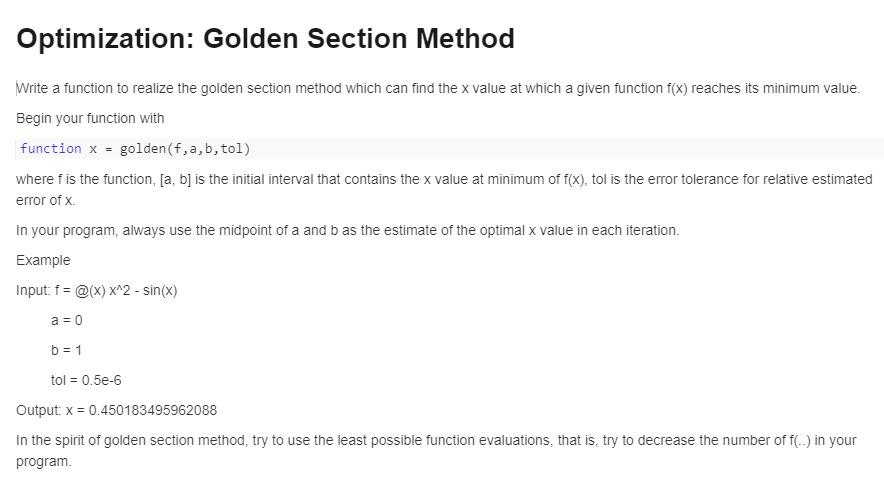 Optimization: Golden Section Method

Write a function to realize the golden section method which can find the x value at which a given function f(x) reaches its minimum value.

Begin your function with

function x = golden(f,a,b,tol)

where f is the function, [a, b] is the initial interval that contains the x value at minimum of f(x), tol is the error tolerance for relative estimated error of x.

In your program, always use the midpoint of a and b as the estimate of the optimal x value in each iteration.

Example

Input: f = @(x) x^2 - sin(x)

a = 0

b = 1

tol = 0.5e-6

Output: x = 0.450183495962088

In the spirit of golden section method, try to use the least possible function evaluations, that is, try to decrease the number of f(..) in your program.